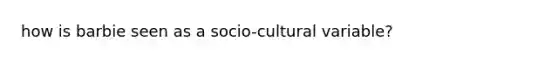 how is barbie seen as a socio-cultural variable?